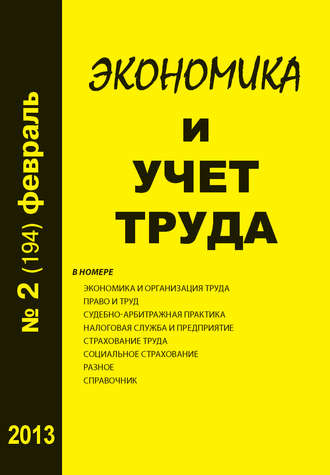 № 2 (194) февраль

2013

ЭКОНОМИКА
И
УЧЕТ
ТРУДА

В НОМЕРЕ
ЭКОНОМИКА И ОРГАНИЗАЦИЯ ТРУДА
ПРАВО И ТРУД
СУДЕБНО-АРБИТРАЖНАЯ ПРАКТИКА
НАЛОГОВАЯ СЛУЖБА И ПРЕДПРИЯТИЕ
СТРАХОВАНИЕ ТРУДА
СОЦИАЛЬНОЕ СТРАХОВАНИЕ
РАЗНОЕ
СПРАВОЧНИК